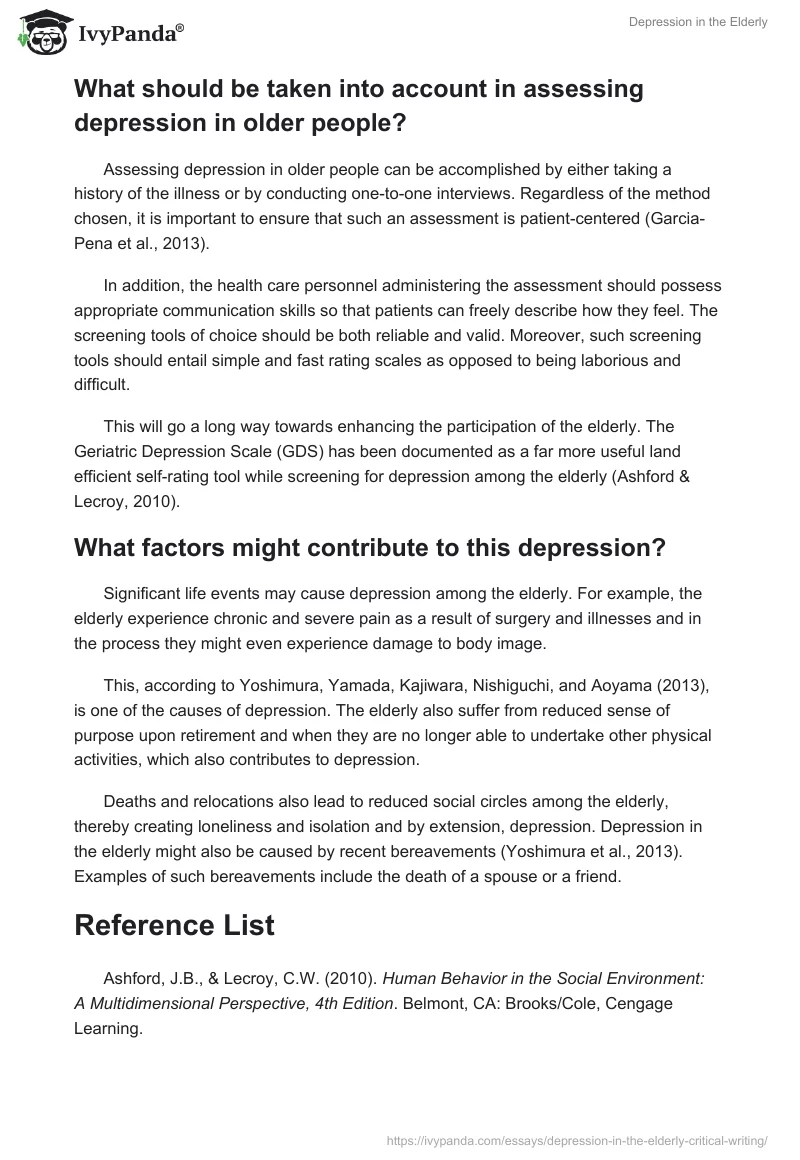 IvyPanda®

Depression in the Elderly

What should be taken into account in assessing depression in older people?

Assessing depression in older people can be accomplished by either taking a history of the illness or by conducting one-to-one interviews. Regardless of the method chosen, it is important to ensure that such an assessment is patient-centered (Garcia-Pena et al., 2013).

In addition, the health care personnel administering the assessment should possess appropriate communication skills so that patients can freely describe how they feel. The screening tools of choice should be both reliable and valid. Moreover, such screening tools should entail simple and fast rating scales as opposed to being laborious and difficult.

This will go a long way towards enhancing the participation of the elderly. The Geriatric Depression Scale (GDS) has been documented as a far more useful land efficient self-rating tool while screening for depression among the elderly (Ashford & Lecroy, 2010).

What factors might contribute to this depression?

Significant life events may cause depression among the elderly. For example, the elderly experience chronic and severe pain as a result of surgery and illnesses and in the process they might even experience damage to body image.

This, according to Yoshimura, Yamada, Kajiwara, Nishiguchi, and Aoyama (2013), is one of the causes of depression. The elderly also suffer from reduced sense of purpose upon retirement and when they are no longer able to undertake other physical activities, which also contributes to depression.

Deaths and relocations also lead to reduced social circles among the elderly, thereby creating loneliness and isolation and by extension, depression. Depression in the elderly might also be caused by recent bereavements (Yoshimura et al., 2013). Examples of such bereavements include the death of a spouse or a friend.

Reference List

Ashford, J.B., & Lecroy, C.W. (2010). Human Behavior in the Social Environment: A Multidimensional Perspective, 4th Edition. Belmont, CA: Brooks/Cole, Cengage Learning.

https://ivypanda.com/essays/depression-in-the-elderly-critical-writing/